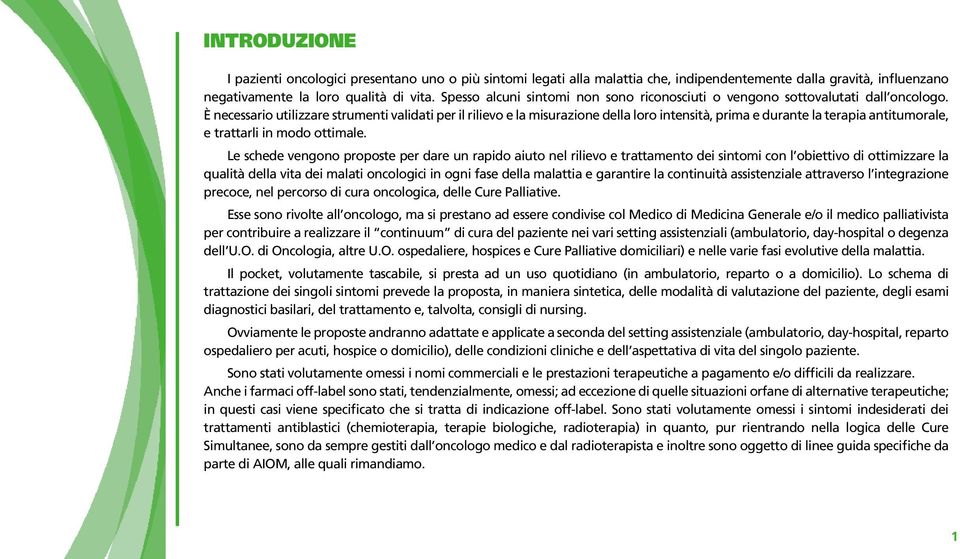 INTRODUZIONE

I pazienti oncologici presentano uno o più sintomi legati alla malattia che, indipendentemente dalla gravità, influenzano negativamente la loro qualità di vita. Spesso alcuni sintomi non sono riconosciuti o vengono sottovalutati dall'oncologo. È necessario utilizzare strumenti validati per il rilievo e la misurazione della loro intensità, prima e durante la terapia antitumorale, e trattarli in modo ottimale.

Le schede vengono proposte per dare un rapido aiuto nel rilievo e trattamento dei sintomi con l'obiettivo di ottimizzare la qualità della vita dei malati oncologici in ogni fase della malattia e garantire la continuità assistenziale attraverso l'integrazione precoce, nel percorso di cura oncologica, delle Cure Palliative.

Esse sono rivolte all'oncologo, ma si prestano ad essere condivise col Medico di Medicina Generale e/o il medico palliativista per contribuire a realizzare il "continuum" di cura del paziente nei vari setting assistenziali (ambulatorio, day-hospital o degenza dell'U.O. di Oncologia, altre U.O. ospedaliere, hospices e Cure Palliative domiciliari) e nelle varie fasi evolutive della malattia.

Il pocket, volutamente tascabile, si presta ad un uso quotidiano (in ambulatorio, reparto o a domicilio). Lo schema di trattazione dei singoli sintomi prevede la proposta, in maniera sintetica, delle modalità di valutazione del paziente, degli esami diagnostici basilari, del trattamento e, talvolta, consigli di nursing.

Ovviamente le proposte andranno adattate e applicate a seconda del setting assistenziale (ambulatorio, day-hospital, reparto ospedaliero per acuti, hospice o domicilio), delle condizioni cliniche e dell'aspettativa di vita del singolo paziente.

Sono stati volutamente omessi i nomi commerciali e le prestazioni terapeutiche a pagamento e/o difficili da realizzare. Anche i farmaci off-label sono stati, tendenzialmente, omessi; ad eccezione di quelle situazioni orfane di alternative terapeutiche; in questi casi viene specificato che si tratta di indicazione off-label. Sono stati volutamente omessi i sintomi indesiderati dei trattamenti antiblastici (chemioterapia, terapie biologiche, radioterapia) in quanto, pur rientrando nella logica delle Cure Simultanee, sono da sempre gestiti dall'oncologo medico e dal radioterapista e inoltre sono oggetto di linee guida specifiche da parte di AIOM, alle quali rimandiamo.

1